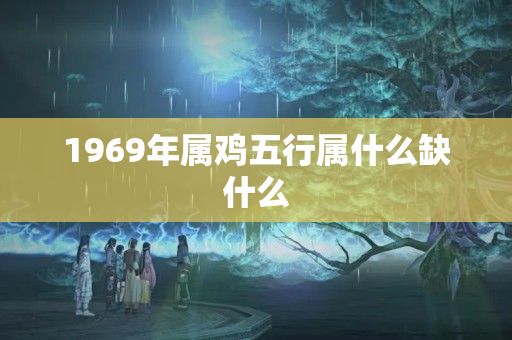 1969年属鸡五行属什么缺什么